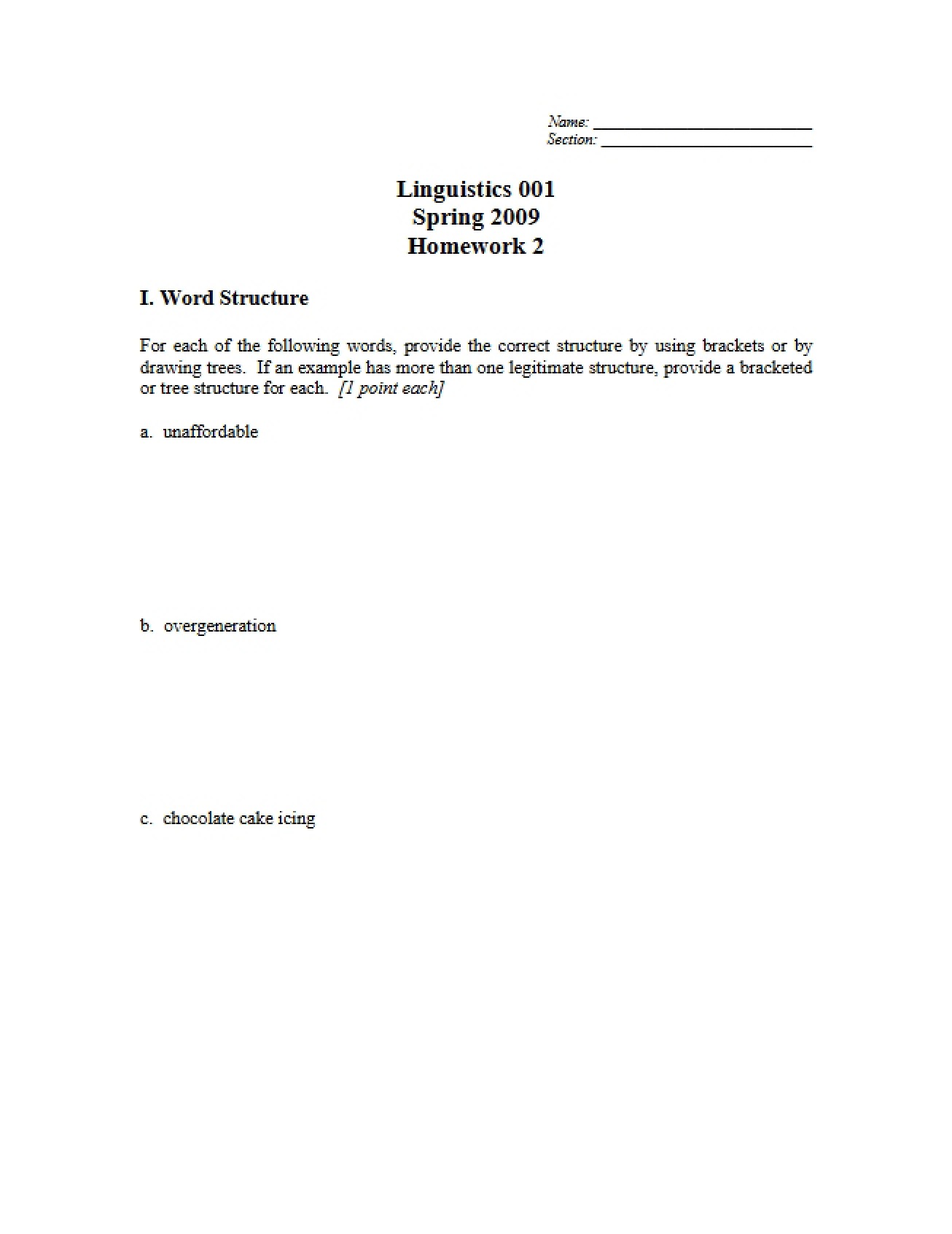 Name: ____
Section: ____

Linguistics 001
Spring 2009
Homework 2

I. Word Structure

For each of the following words, provide the correct structure by using brackets or by drawing trees. If an example has more than one legitimate structure, provide a bracketed or tree structure for each. [1 point each]

a. unaffordable

b. overgeneration

c. chocolate cake icing